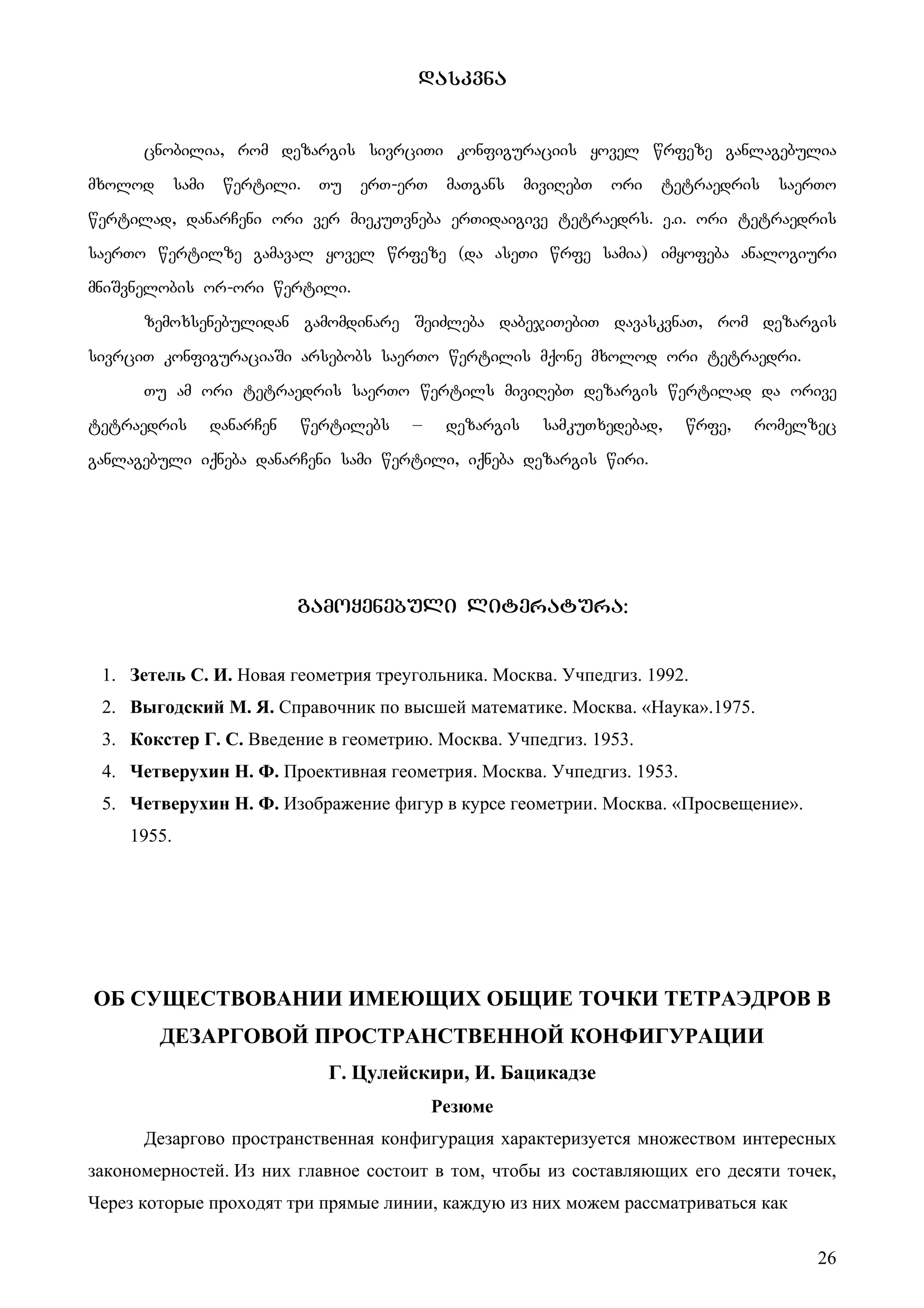 დასკვნა

ცნობილია, რომ დეზარგის სივრცითი კონფიგურაციის ყოველ წრფეზე განლაგებულია მხოლოდ სამი წერტილი. თუ ერთ-ერთ მათგანს მივიღებთ ორი ტეტრაედრის საერთო წერტილად, დანარჩენი ორი ვერ მიეკუთვნება ერთიდაიგივე ტეტრაედრს. ე.ი. ორი ტეტრაედრის საერთო წერტილზე გამავალ ყოველ წრფეზე (და ასეთი წრფე სამია) იმყოფება ანალოგიური მნიშვნელობის ორ-ორი წერტილი.

ზემოხსენებულიდან გამომდინარე შეიძლება დაბეჯითებით დავასკვნათ, რომ დეზარგის სივრცით კონფიგურაციაში არსებობს საერთო წერტილის მქონე მხოლოდ ორი ტეტრაედრი.

თუ ამ ორი ტეტრაედრის საერთო წერტილს მივიღებთ დეზარგის წერტილად და ორივე ტეტრაედრის დანარჩენ წერტილებს – დეზარგის სამკუთხედებად, წრფე, რომელზეც განლაგებული იქნება დანარჩენი სამი წერტილი, იქნება დეზარგის წირი.

გამოყენებული ლიტერატურა:

1. Зетель С. И. Новая геометрия треугольника. Москва. Учпедгиз. 1992.
2. Выгодский М. Я. Справочник по высшей математике. Москва. «Наука».1975.
3. Кокстер Г. С. Введение в геометрию. Москва. Учпедгиз. 1953.
4. Четверухин Н. Ф. Проективная геометрия. Москва. Учпедгиз. 1953.
5. Четверухин Н. Ф. Изображение фигур в курсе геометрии. Москва. «Просвещение». 1955.

ОБ СУЩЕСТВОВАНИИ ИМЕЮЩИХ ОБЩИЕ ТОЧКИ ТЕТРАЭДРОВ В ДЕЗАРГОВОЙ ПРОСТРАНСТВЕННОЙ КОНФИГУРАЦИИ

Г. Цулейскири, И. Бацикадзе

Резюме

Дезаргово пространственная конфигурация характеризуется множеством интересных закономерностей. Из них главное состоит в том, чтобы из составляющих его десяти точек, Через которые проходят три прямые линии, каждую из них можем рассматриваться как

26